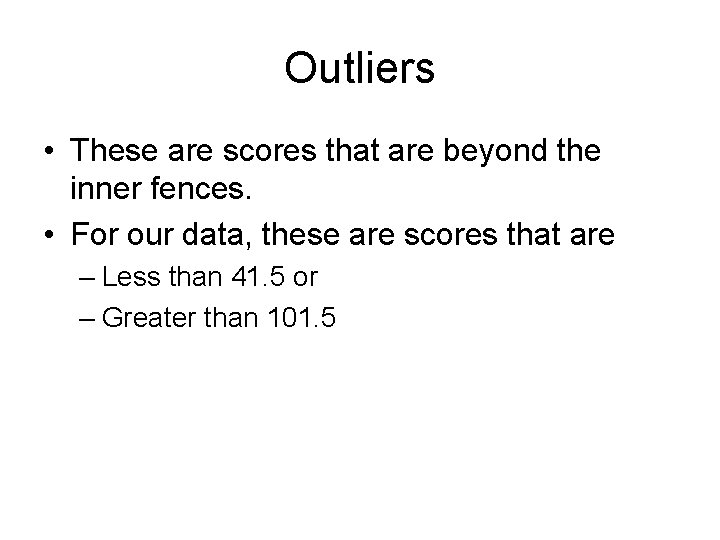 Outliers

• These are scores that are beyond the inner fences.

• For our data, these are scores that are
– Less than 41.5 or
– Greater than 101.5